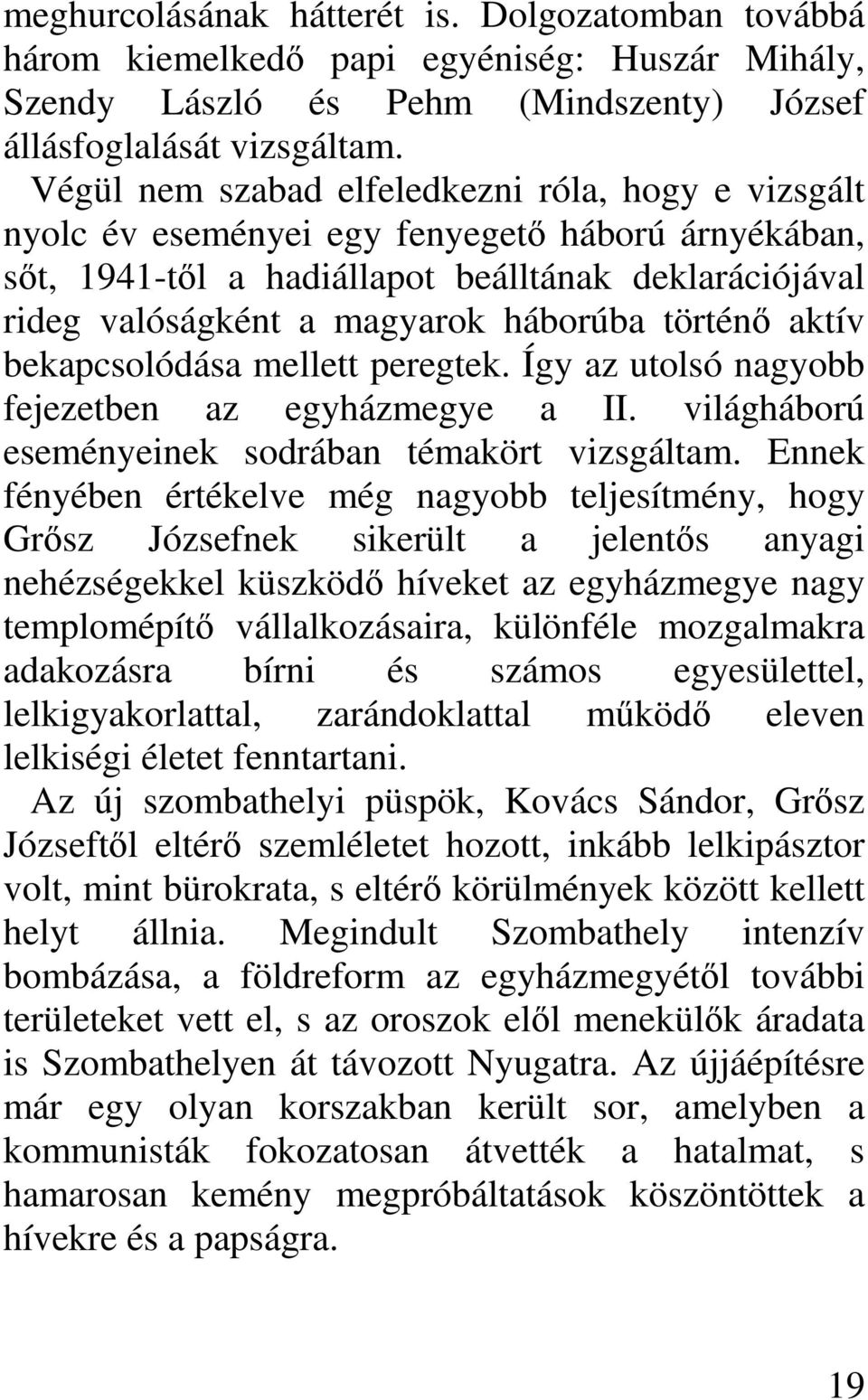 meghurcolásának hátterét is. Dolgozatomban továbbá három kiemelkedő papi egyéniség: Huszár Mihály, Szendy László és Pehm (Mindszenty) József állásfoglalását vizsgáltam.

Végül nem szabad elfeledkezni róla, hogy e vizsgált nyolc év eseményei egy fenyegető háború árnyékában, sőt, 1941-től a hadiállapot beálltának deklarációjával rideg valóságként a magyarok háborúba történő aktív bekapcsolódása mellett peregtek. Így az utolsó nagyobb fejezetben az egyházmegye a II. világháború eseményeinek sodrában témakört vizsgáltam. Ennek fényében értékelve még nagyobb teljesítmény, hogy Grősz Józsefnek sikerült a jelentős anyagi nehézségekkel küszködő híveket az egyházmegye nagy templomépítő vállalkozásaira, különféle mozgalmakra adakozásra bírni és számos egyesülettel, lelkigyakorlattal, zarándoklattal működő eleven lelkiségi életet fenntartani.

Az új szombathelyi püspök, Kovács Sándor, Grősz Józseftől eltérő szemléletet hozott, inkább lelkipásztor volt, mint bürokrata, s eltérő körülmények között kellett helyt állnia. Megindult Szombathely intenzív bombázása, a földreform az egyházmegyétől további területeket vett el, s az oroszok elől menekülők áradata is Szombathelyen át távozott Nyugatra. Az újjáépítésre már egy olyan korszakban került sor, amelyben a kommunisták fokozatosan átvették a hatalmat, s hamarosan kemény megpróbáltatások köszöntöttek a hívekre és a papságra.

19